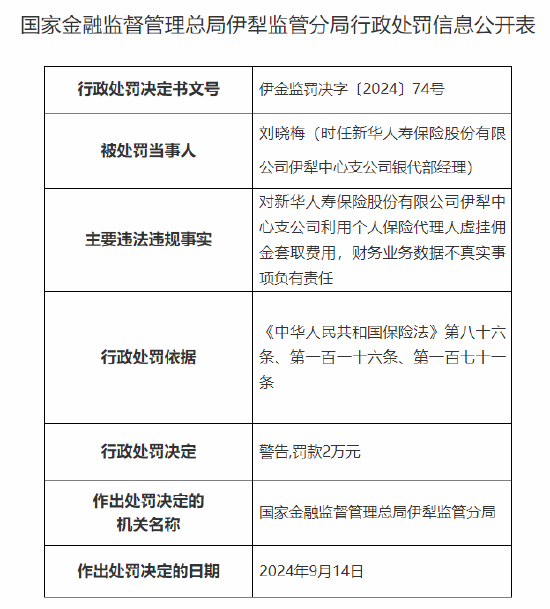 国家金融监督管理总局伊犁监管分局行政处罚信息公开表

| 行政处罚决定书文号 | 伊金监罚决字〔2024〕74号 |
|---|---|
| 被处罚当事人 | 刘晓梅（时任新华人寿保险股份有限公司伊犁中心支公司银代部经理） |
| 主要违法违规事实 | 对新华人寿保险股份有限公司伊犁中心支公司利用个人保险代理人虚挂佣金套取费用，财务业务数据不真实事项负有责任 |
| 行政处罚依据 | 《中华人民共和国保险法》第八十六条、第一百一十六条、第一百七十一条 |
| 行政处罚决定 | 警告,罚款2万元 |
| 作出处罚决定的机关名称 | 国家金融监督管理总局伊犁监管分局 |
| 作出处罚决定的日期 | 2024年9月14日 |